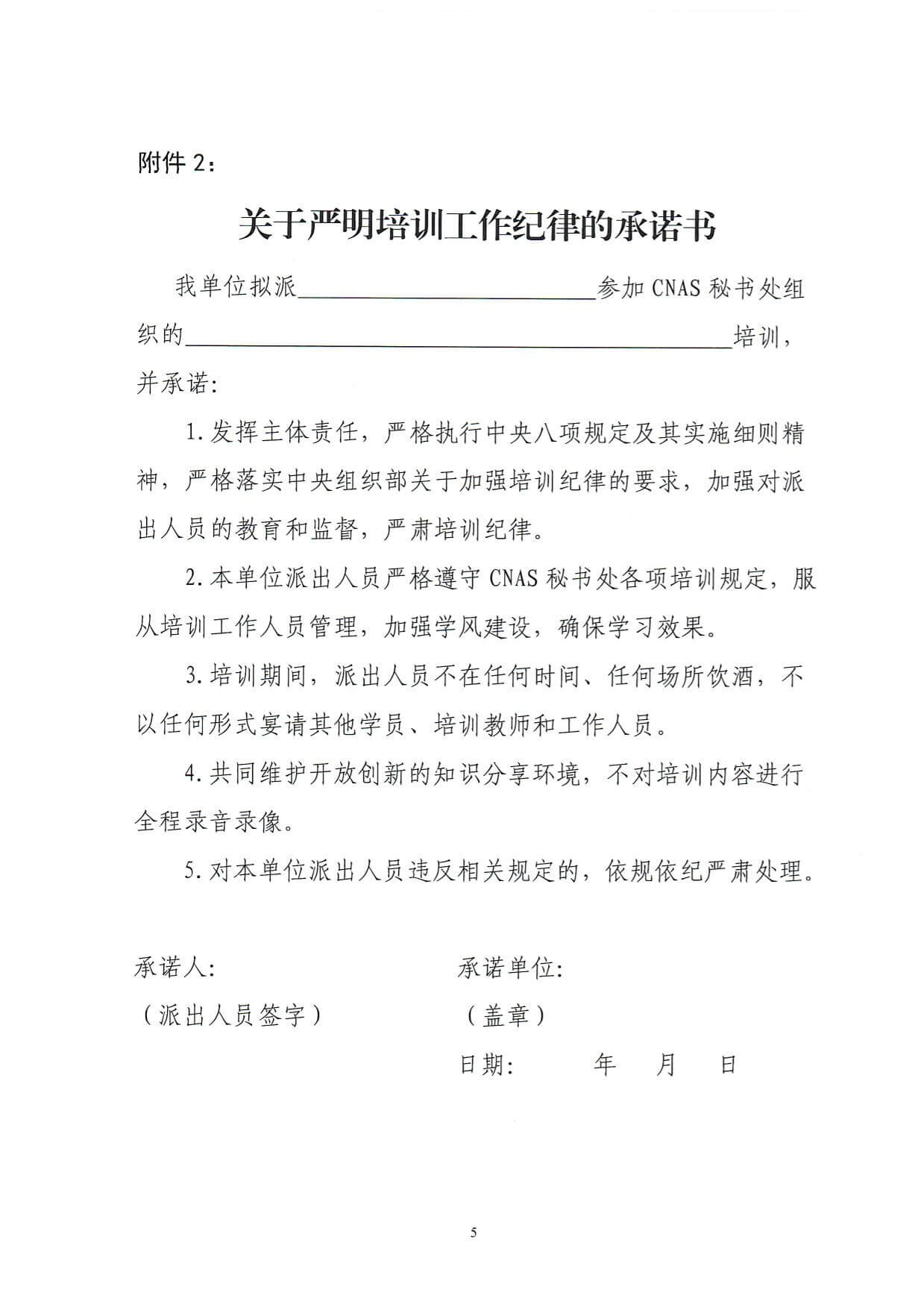 附件2：

关于严明培训工作纪律的承诺书

我单位拟派____参加CNAS秘书处组织的____培训，并承诺：

1.发挥主体责任，严格执行中央八项规定及其实施细则精神，严格落实中央组织部关于加强培训纪律的要求，加强对派出人员的教育和监督，严肃培训纪律。

2.本单位派出人员严格遵守CNAS秘书处各项培训规定，服从培训工作人员管理，加强学风建设，确保学习效果。

3.培训期间，派出人员不在任何时间、任何场所饮酒，不以任何形式宴请其他学员、培训教师和工作人员。

4.共同维护开放创新的知识分享环境，不对培训内容进行全程录音录像。

5.对本单位派出人员违反相关规定的，依规依纪严肃处理。

承诺人：
（派出人员签字）

承诺单位：
（盖章）
日期：　年　月　日

5